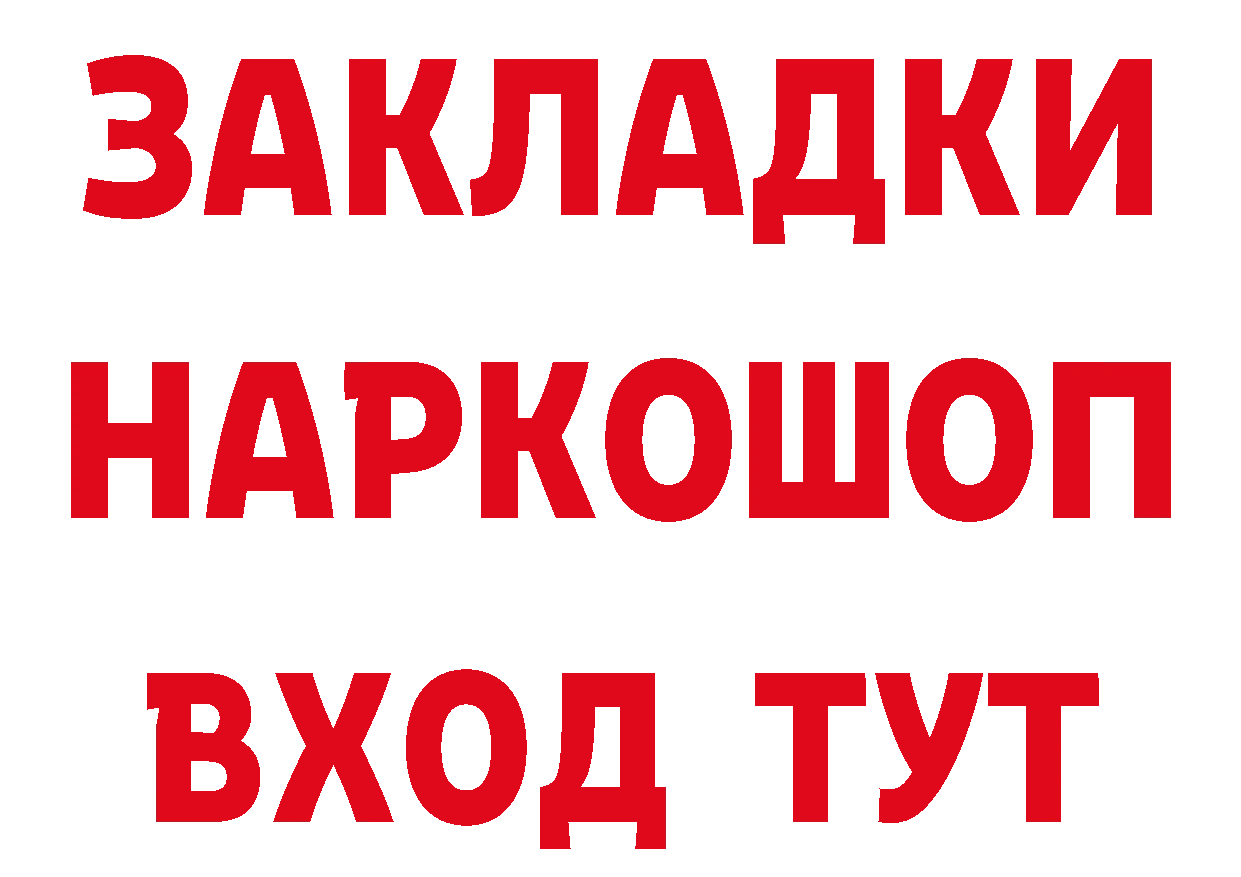 ЗАКЛАДКИ НАРКОШОП ВХОД ТУТ